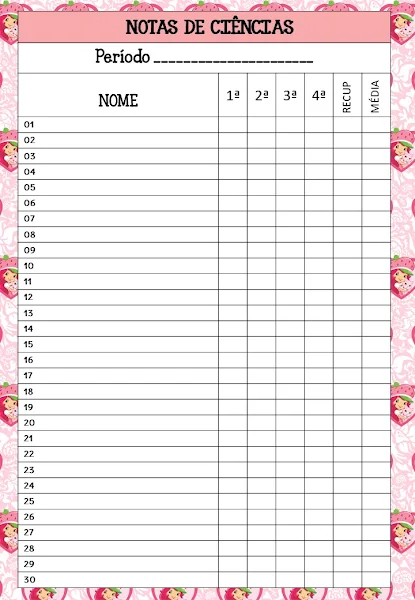 NOTAS DE CIÊNCIAS

Período ____

| NOME | 1ª | 2ª | 3ª | 4ª | RECUP | MÉDIA |
|---|---|---|---|---|---|---|
| 01 | | | | | | |
| 02 | | | | | | |
| 03 | | | | | | |
| 04 | | | | | | |
| 05 | | | | | | |
| 06 | | | | | | |
| 07 | | | | | | |
| 08 | | | | | | |
| 09 | | | | | | |
| 10 | | | | | | |
| 11 | | | | | | |
| 12 | | | | | | |
| 13 | | | | | | |
| 14 | | | | | | |
| 15 | | | | | | |
| 16 | | | | | | |
| 17 | | | | | | |
| 18 | | | | | | |
| 19 | | | | | | |
| 20 | | | | | | |
| 21 | | | | | | |
| 22 | | | | | | |
| 23 | | | | | | |
| 24 | | | | | | |
| 25 | | | | | | |
| 26 | | | | | | |
| 27 | | | | | | |
| 28 | | | | | | |
| 29 | | | | | | |
| 30 | | | | | | |